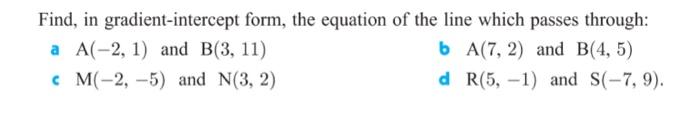 Find, in gradient-intercept form, the equation of the line which passes through:

a $A(-2, 1)$ and $B(3, 11)$

b $A(7, 2)$ and $B(4, 5)$

c $M(-2, -5)$ and $N(3, 2)$

d $R(5, -1)$ and $S(-7, 9)$.